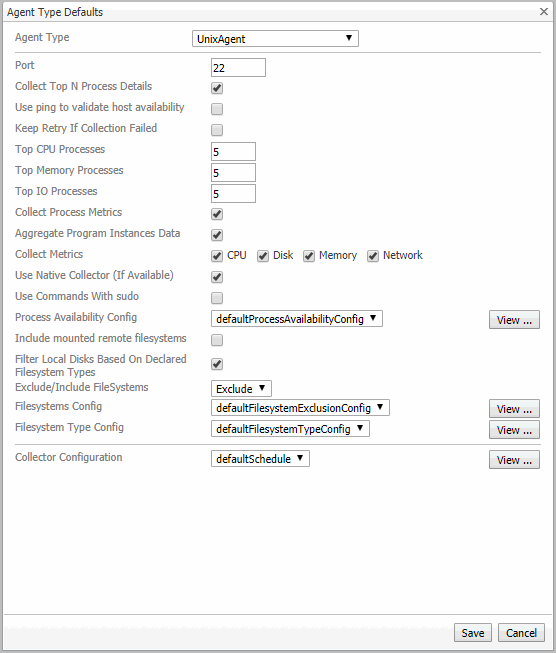 Agent Type Defaults

Agent Type UnixAgent

Port 22

Collect Top N Process Details

Use ping to validate host availability

Keep Retry If Collection Failed

Top CPU Processes 5

Top Memory Processes 5

Top IO Processes 5

Collect Process Metrics

Aggregate Program Instances Data

Collect Metrics CPU Disk Memory Network

Use Native Collector (If Available)

Use Commands With sudo

Process Availability Config defaultProcessAvailabilityConfig View ...

Include mounted remote filesystems

Filter Local Disks Based On Declared Filesystem Types

Exclude/Include FileSystems Exclude

Filesystems Config defaultFilesystemExclusionConfig View ...

Filesystem Type Config defaultFilesystemTypeConfig View ...

Collector Configuration defaultSchedule View ...

Save Cancel